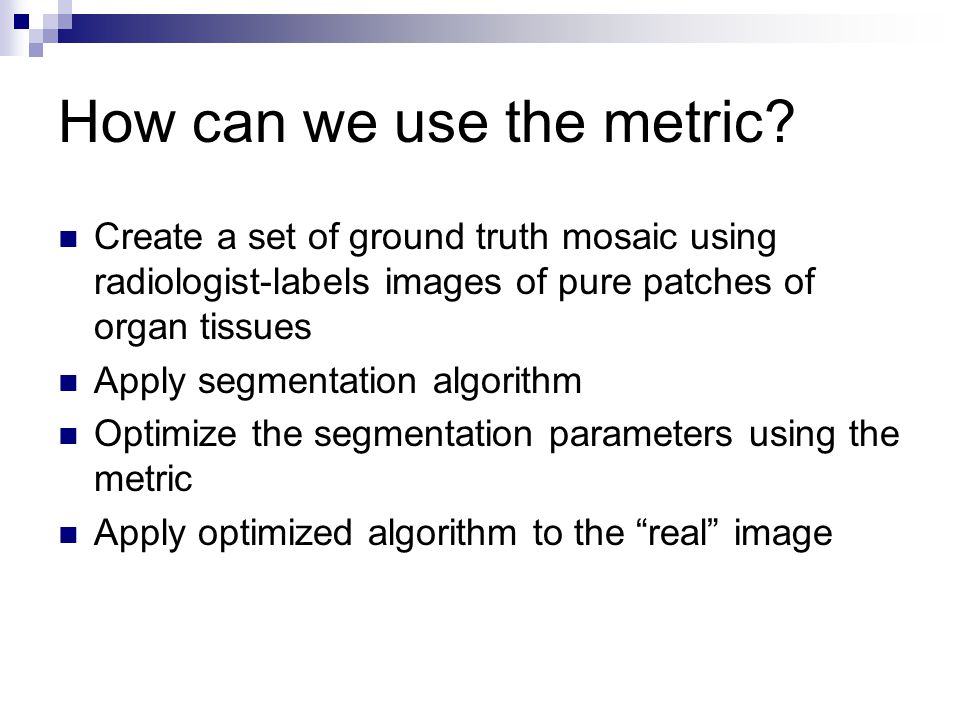 How can we use the metric?

- Create a set of ground truth mosaic using radiologist-labels images of pure patches of organ tissues
- Apply segmentation algorithm
- Optimize the segmentation parameters using the metric
- Apply optimized algorithm to the “real” image